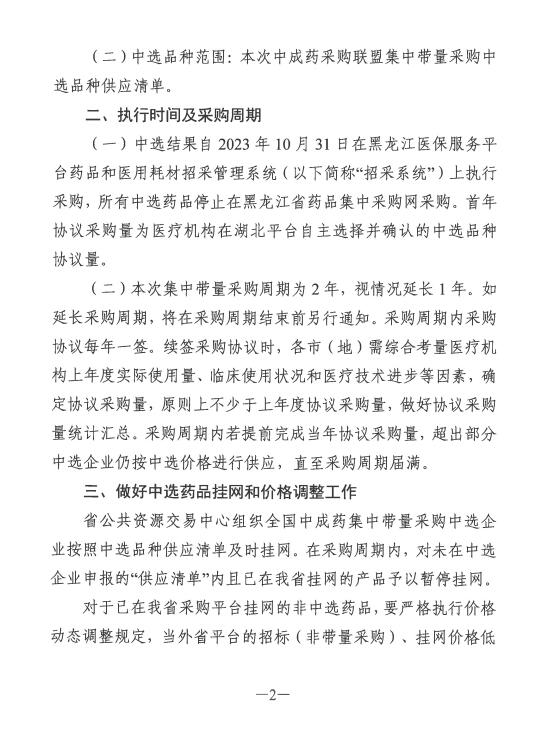 （二）中选品种范围：本次中成药采购联盟集中带量采购中选品种供应清单。

二、执行时间及采购周期

（一）中选结果自 2023 年 10 月 31 日在黑龙江医保服务平台药品和医用耗材招采管理系统（以下简称“招采系统”）上执行采购，所有中选药品停止在黑龙江省药品集中采购网采购。首年协议采购量为医疗机构在湖北平台自主选择并确认的中选品种协议量。

（二）本次集中带量采购周期为 2 年，视情况延长 1 年。如延长采购周期，将在采购周期结束前另行通知。采购周期内采购协议每年一签。续签采购协议时，各市（地）需综合考量医疗机构上年度实际使用量、临床使用状况和医疗技术进步等因素，确定协议采购量，原则上不少于上年度协议采购量，做好协议采购量统计汇总。采购周期内若提前完成当年协议采购量，超出部分中选企业仍按中选价格进行供应，直至采购周期届满。

三、做好中选药品挂网和价格调整工作

省公共资源交易中心组织全国中成药集中带量采购中选企业按照中选品种供应清单及时挂网。在采购周期内，对未在中选企业申报的“供应清单”内且已在我省挂网的产品予以暂停挂网。

对于已在我省采购平台挂网的非中选药品，要严格执行价格动态调整规定，当外省平台的招标（非带量采购）、挂网价格低

—2—